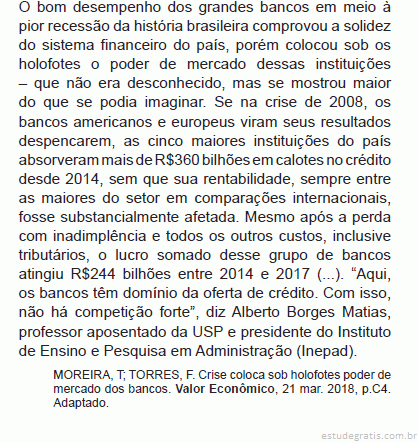 O bom desempenho dos grandes bancos em meio à pior recessão da história brasileira comprovou a solidez do sistema financeiro do país, porém colocou sob os holofotes o poder de mercado dessas instituições – que não era desconhecido, mas se mostrou maior do que se podia imaginar. Se na crise de 2008, os bancos americanos e europeus viram seus resultados despencarem, as cinco maiores instituições do país absorveram mais de R$360 bilhões em calotes no crédito desde 2014, sem que sua rentabilidade, sempre entre as maiores do setor em comparações internacionais, fosse substancialmente afetada. Mesmo após a perda com inadimplência e todos os outros custos, inclusive tributários, o lucro somado desse grupo de bancos atingiu R$244 bilhões entre 2014 e 2017 (...). “Aqui, os bancos têm domínio da oferta de crédito. Com isso, não há competição forte”, diz Alberto Borges Matias, professor aposentado da USP e presidente do Instituto de Ensino e Pesquisa em Administração (Inepad).

MOREIRA, T; TORRES, F. Crise coloca sob holofotes poder de mercado dos bancos. Valor Econômico, 21 mar. 2018, p.C4. Adaptado.

estudegratis.com.br